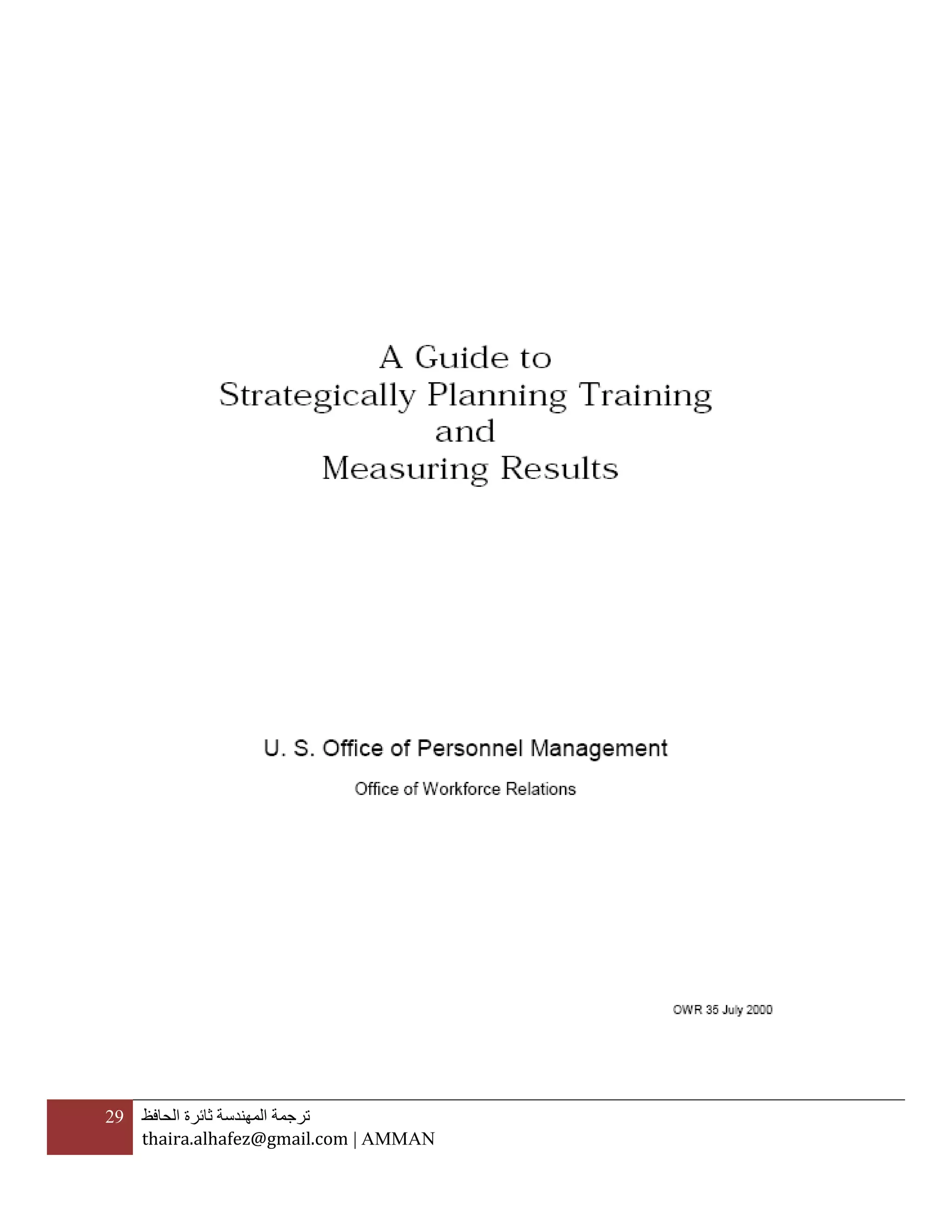 A Guide to
Strategically Planning Training
and
Measuring Results

U. S. Office of Personnel Management

Office of Workforce Relations

OWR 35 July 2000

29 ترجمة المهندسة ثائرة الحافظ
thaira.alhafez@gmail.com | AMMAN